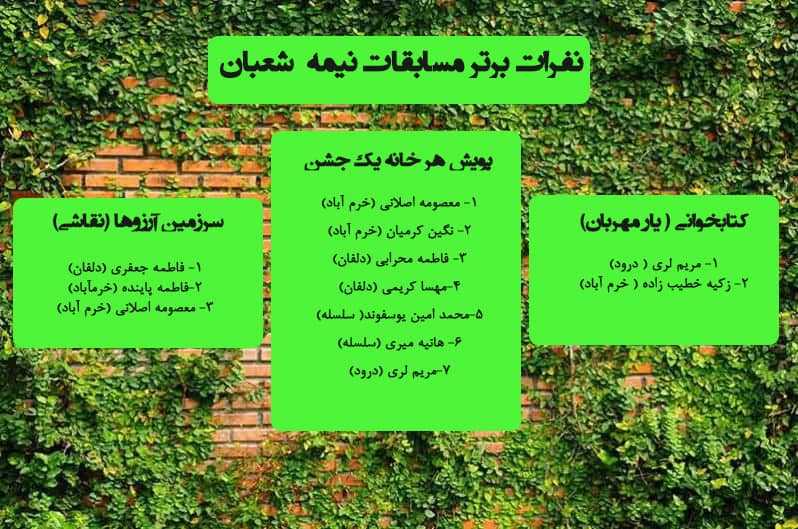 نفرات برتر مسابقات نیمه شعبان

کتابخوانی ( یار مهربان)

۱- مریم لری ( درود)
۲- زکیه خطیب زاده ( خرم آباد)

پویش هر خانه یک جشن

۱- معصومه اصلانی (خرم آباد)
۲- نگین کرمیان (خرم آباد)
۳- فاطمه محرابی (دلفان)
۴-مهسا کریمی (دلفان)
۵-محمد امین یوسفوند( سلسله)
۶- هانیه میری (سلسله)
۷-مریم لری (درود)

سرزمین آرزوها (نقاشی)

۱- فاطمه جعفری (دلفان)
۲-فاطمه پاینده (خرمآباد)
۳- معصومه اصلانی (خرم آباد)